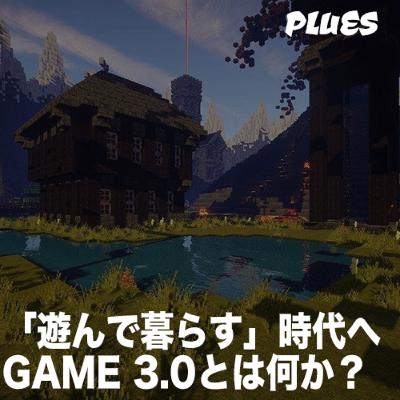 PLUES

「遊んで暮らす」時代へ
GAME 3.0とは何か？